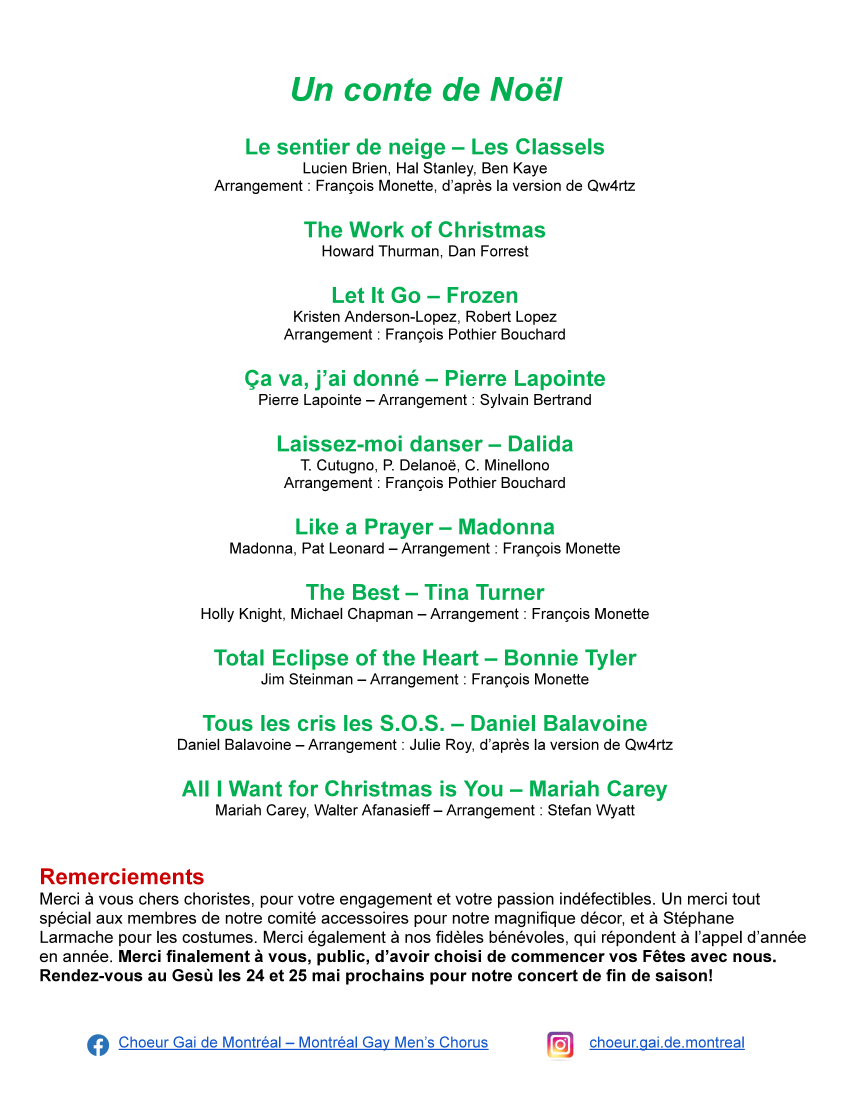 Un conte de Noël

Le sentier de neige – Les Classels
Lucien Brien, Hal Stanley, Ben Kaye
Arrangement : François Monette, d'après la version de Qw4rtz

The Work of Christmas
Howard Thurman, Dan Forrest

Let It Go – Frozen
Kristen Anderson-Lopez, Robert Lopez
Arrangement : François Pothier Bouchard

Ça va, j'ai donné – Pierre Lapointe
Pierre Lapointe – Arrangement : Sylvain Bertrand

Laissez-moi danser – Dalida
T. Cutugno, P. Delanoë, C. Minellono
Arrangement : François Pothier Bouchard

Like a Prayer – Madonna
Madonna, Pat Leonard – Arrangement : François Monette

The Best – Tina Turner
Holly Knight, Michael Chapman – Arrangement : François Monette

Total Eclipse of the Heart – Bonnie Tyler
Jim Steinman – Arrangement : François Monette

Tous les cris les S.O.S. – Daniel Balavoine
Daniel Balavoine – Arrangement : Julie Roy, d'après la version de Qw4rtz

All I Want for Christmas is You – Mariah Carey
Mariah Carey, Walter Afanasieff – Arrangement : Stefan Wyatt

Remerciements
Merci à vous chers choristes, pour votre engagement et votre passion indéfectibles. Un merci tout spécial aux membres de notre comité accessoires pour notre magnifique décor, et à Stéphane Larmache pour les costumes. Merci également à nos fidèles bénévoles, qui répondent à l'appel d'année en année. Merci finalement à vous, public, d'avoir choisi de commencer vos Fêtes avec nous. Rendez-vous au Gesù les 24 et 25 mai prochains pour notre concert de fin de saison!

Choeur Gai de Montréal – Montréal Gay Men's Chorus
choeur.gai.de.montreal